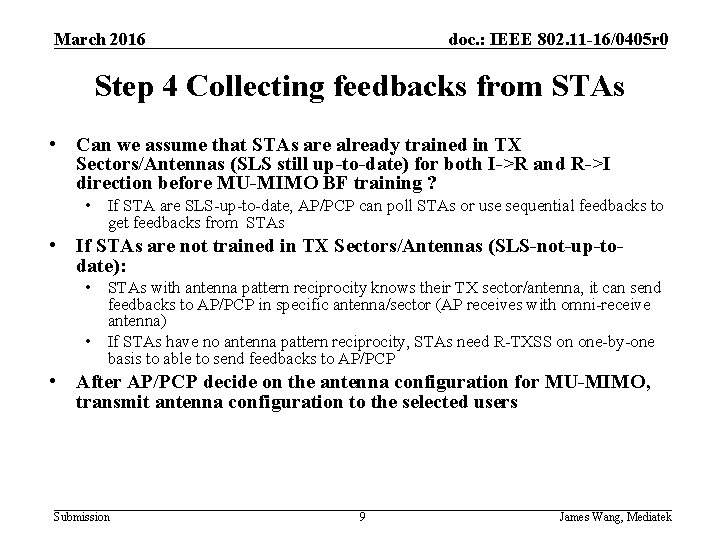 March 2016

doc.: IEEE 802.11-16/0405r0

Step 4 Collecting feedbacks from STAs

• Can we assume that STAs are already trained in TX Sectors/Antennas (SLS still up-to-date) for both I->R and R->I direction before MU-MIMO BF training ?
  • If STA are SLS-up-to-date, AP/PCP can poll STAs or use sequential feedbacks to get feedbacks from STAs
• If STAs are not trained in TX Sectors/Antennas (SLS-not-up-to-date):
  • STAs with antenna pattern reciprocity knows their TX sector/antenna, it can send feedbacks to AP/PCP in specific antenna/sector (AP receives with omni-receive antenna)
  • If STAs have no antenna pattern reciprocity, STAs need R-TXSS on one-by-one basis to able to send feedbacks to AP/PCP
• After AP/PCP decide on the antenna configuration for MU-MIMO, transmit antenna configuration to the selected users

Submission

9

James Wang, Mediatek